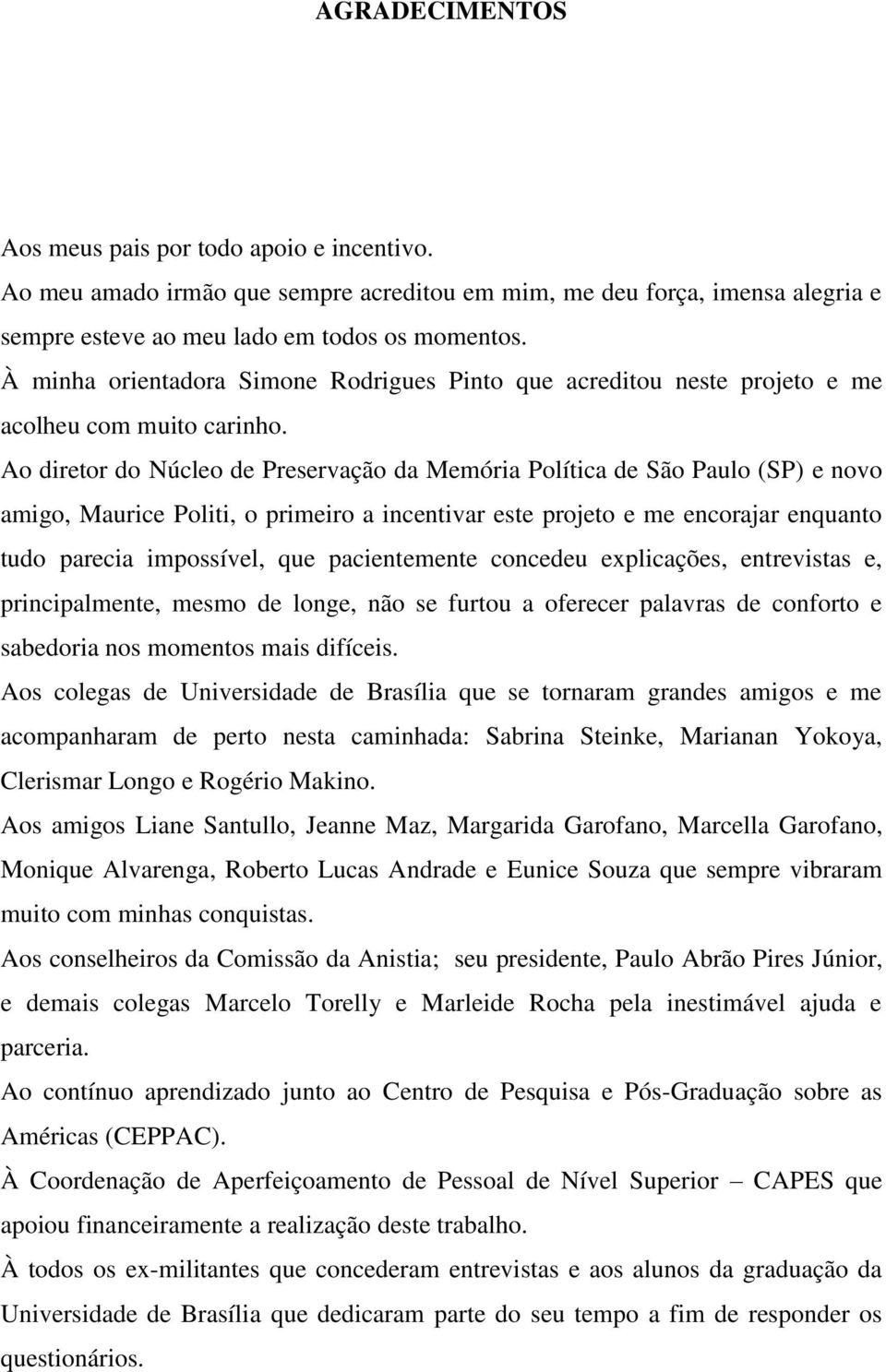 AGRADECIMENTOS

Aos meus pais por todo apoio e incentivo.

Ao meu amado irmão que sempre acreditou em mim, me deu força, imensa alegria e sempre esteve ao meu lado em todos os momentos.

À minha orientadora Simone Rodrigues Pinto que acreditou neste projeto e me acolheu com muito carinho.

Ao diretor do Núcleo de Preservação da Memória Política de São Paulo (SP) e novo amigo, Maurice Politi, o primeiro a incentivar este projeto e me encorajar enquanto tudo parecia impossível, que pacientemente concedeu explicações, entrevistas e, principalmente, mesmo de longe, não se furtou a oferecer palavras de conforto e sabedoria nos momentos mais difíceis.

Aos colegas de Universidade de Brasília que se tornaram grandes amigos e me acompanharam de perto nesta caminhada: Sabrina Steinke, Marianan Yokoya, Clerismar Longo e Rogério Makino.

Aos amigos Liane Santullo, Jeanne Maz, Margarida Garofano, Marcella Garofano, Monique Alvarenga, Roberto Lucas Andrade e Eunice Souza que sempre vibraram muito com minhas conquistas.

Aos conselheiros da Comissão da Anistia; seu presidente, Paulo Abrão Pires Júnior, e demais colegas Marcelo Torelly e Marleide Rocha pela inestimável ajuda e parceria.

Ao contínuo aprendizado junto ao Centro de Pesquisa e Pós-Graduação sobre as Américas (CEPPAC).

À Coordenação de Aperfeiçoamento de Pessoal de Nível Superior – CAPES que apoiou financeiramente a realização deste trabalho.

À todos os ex-militantes que concederam entrevistas e aos alunos da graduação da Universidade de Brasília que dedicaram parte do seu tempo a fim de responder os questionários.